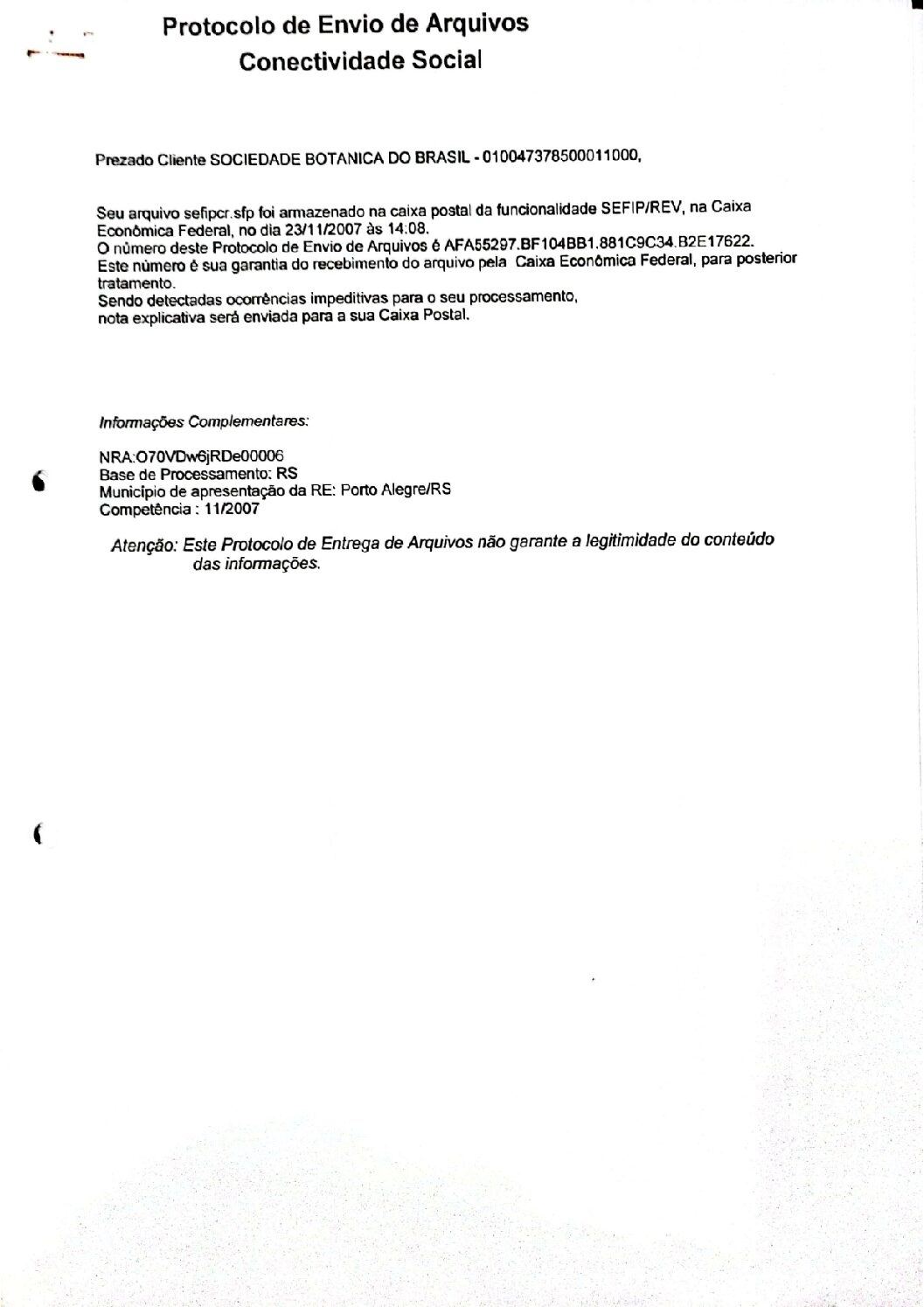 Protocolo de Envio de Arquivos
Conectividade Social

Prezado Cliente SOCIEDADE BOTANICA DO BRASIL - 010047378500011000,

Seu arquivo sefipcr.sfp foi armazenado na caixa postal da funcionalidade SEFIP/REV, na Caixa Econômica Federal, no dia 23/11/2007 às 14:08.
O número deste Protocolo de Envio de Arquivos é AFA55297.BF104BB1.881C9C34.B2E17622.
Este número é sua garantia do recebimento do arquivo pela Caixa Econômica Federal, para posterior tratamento.
Sendo detectadas ocorrências impeditivas para o seu processamento, nota explicativa será enviada para a sua Caixa Postal.

Informações Complementares:

NRA:O70VDw6jRDe00006
Base de Processamento: RS
Município de apresentação da RE: Porto Alegre/RS
Competência : 11/2007

Atenção: Este Protocolo de Entrega de Arquivos não garante a legitimidade do conteúdo das informações.